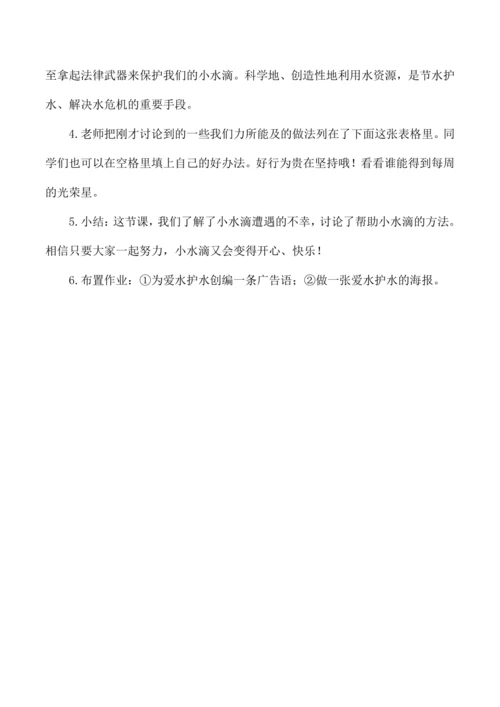 至拿起法律武器来保护我们的小水滴。科学地、创造性地利用水资源，是节水护水、解决水危机的重要手段。

4.老师把刚才讨论到的一些我们力所能及的做法列在了下面这张表格里。同学们也可以在空格里填上自己的好办法。好行为贵在坚持哦！看看谁能得到每周的光荣星。

5.小结：这节课，我们了解了小水滴遭遇的不幸，讨论了帮助小水滴的方法。相信只要大家一起努力，小水滴又会变得开心、快乐！

6.布置作业：①为爱水护水创编一条广告语；②做一张爱水护水的海报。